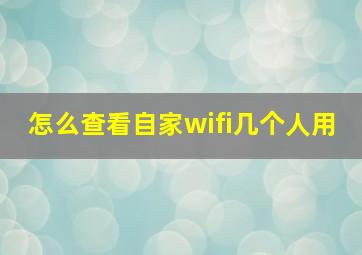 怎么查看自家wifi几个人用